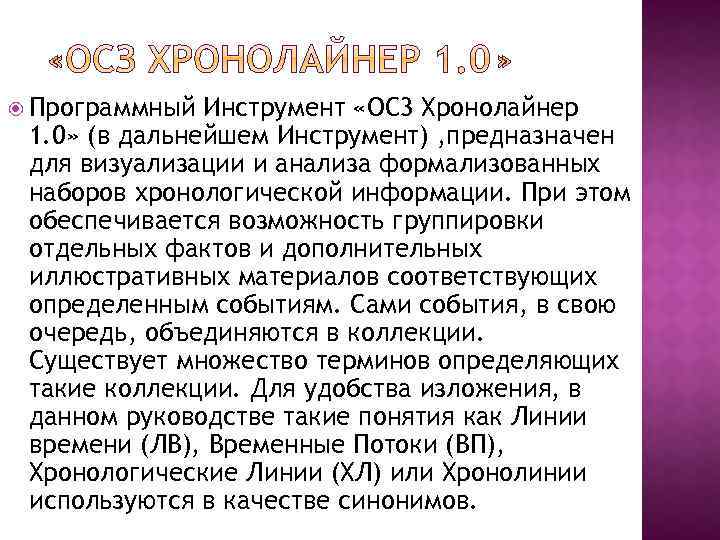 «ОСЗ ХРОНОЛАЙНЕР 1.0»

Программный Инструмент «ОСЗ Хронолайнер 1.0» (в дальнейшем Инструмент) ,предназначен для визуализации и анализа формализованных наборов хронологической информации. При этом обеспечивается возможность группировки отдельных фактов и дополнительных иллюстративных материалов соответствующих определенным событиям. Сами события, в свою очередь, объединяются в коллекции. Существует множество терминов определяющих такие коллекции. Для удобства изложения, в данном руководстве такие понятия как Линии времени (ЛВ), Временные Потоки (ВП), Хронологические Линии (ХЛ) или Хронолинии используются в качестве синонимов.